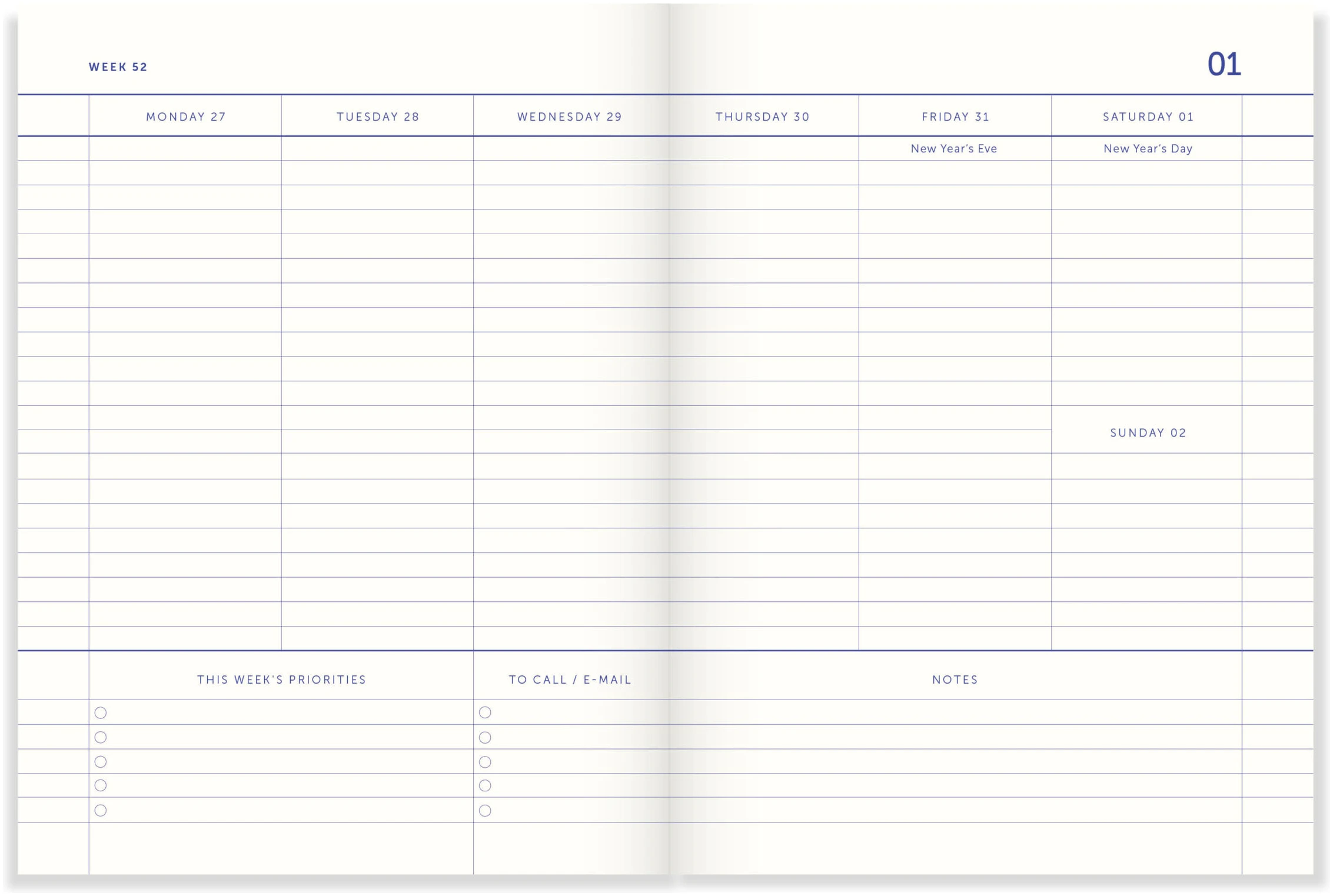 WEEK 52

01

| MONDAY 27 | TUESDAY 28 | WEDNESDAY 29 | THURSDAY 30 | FRIDAY 31 | SATURDAY 01 |
|---|---|---|---|---|---|
| | | | | New Year's Eve | New Year's Day |
| | | | | | SUNDAY 02 |

THIS WEEK'S PRIORITIES

TO CALL / E-MAIL

NOTES